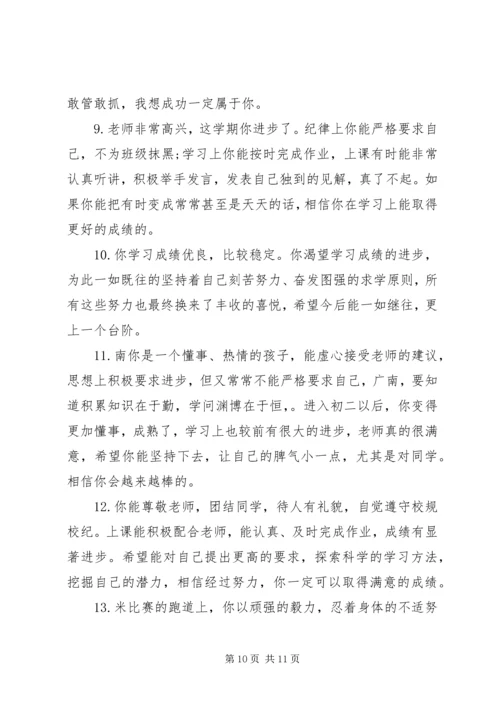 敢管敢抓，我想成功一定属于你。

9. 老师非常高兴，这学期你进步了。纪律上你能严格要求自己，不为班级抹黑;学习上你能按时完成作业，上课有时能非常认真听讲，积极举手发言，发表自己独到的见解，真了不起。如果你能把有时变成常常甚至是天天的话，相信你在学习上能取得更好的成绩的。

10. 你学习成绩优良，比较稳定。你渴望学习成绩的进步，为此一如既往的坚持着自己刻苦努力、奋发图强的求学原则，所有这些努力也最终换来了丰收的喜悦，希望今后能一如继往，更上一个台阶。

11. 南你是一个懂事、热情的孩子，能虚心接受老师的建议，思想上积极要求进步，但又常常不能严格要求自己，广南，要知道积累知识在于勤，学问渊博在于恒，。进入初二以后，你变得更加懂事，成熟了，学习上也较前有很大的进步，老师真的很满意，希望你能坚持下去，让自己的脾气小一点，尤其是对同学。相信你会越来越棒的。

12. 你能尊敬老师，团结同学，待人有礼貌，自觉遵守校规校纪。上课能积极配合老师，能认真、及时完成作业，成绩有显著进步。希望能对自己提出更高的要求，探索科学的学习方法，挖掘自己的潜力，相信经过努力，你一定可以取得满意的成绩。

13. 米比赛的跑道上，你以顽强的毅力，忍着身体的不适努

第 10 页 共 11 页